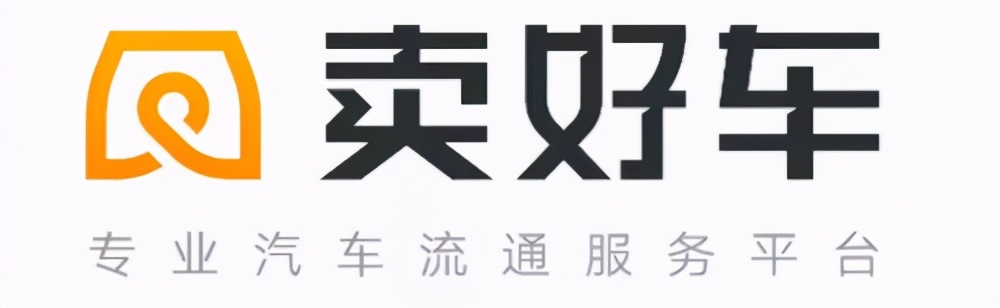 卖好车

专业汽车流通服务平台